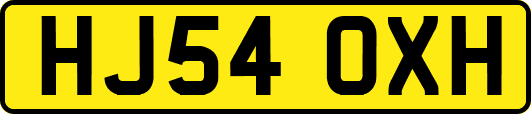 HJ54 OXH